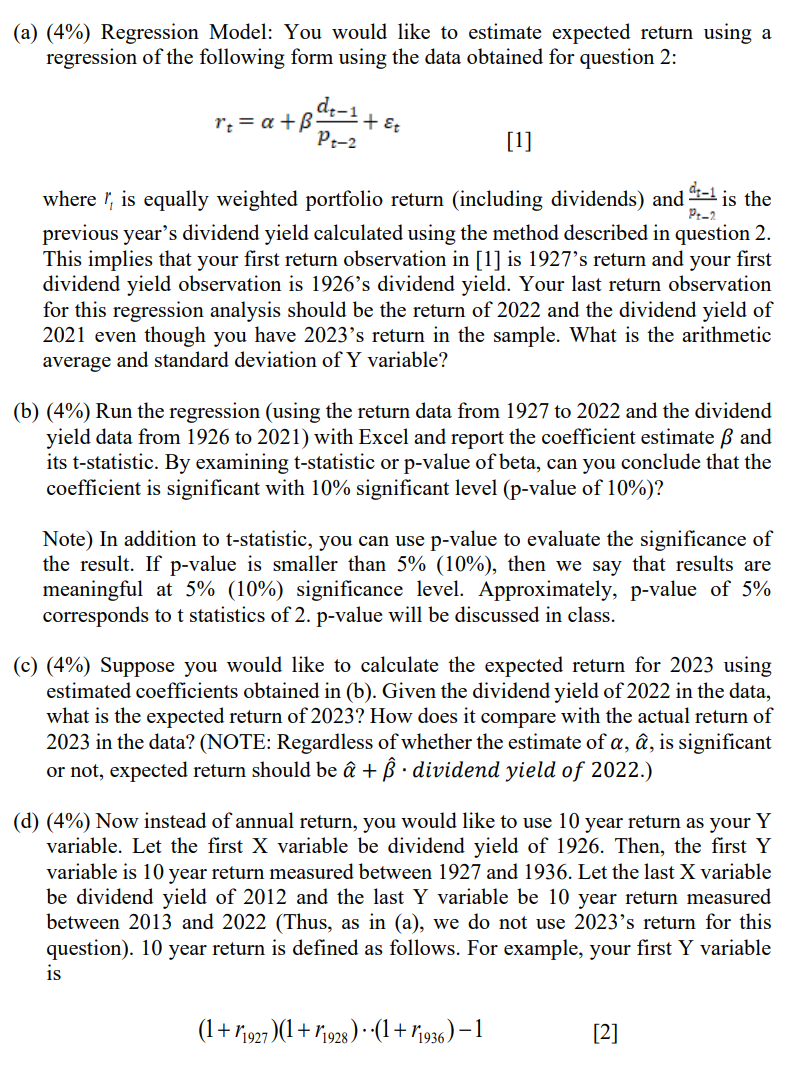 (a) (4%) Regression Model: You would like to estimate expected return using a regression of the following form using the data obtained for question 2:

$r_t = \alpha + \beta \frac{d_{t-1}}{p_{t-2}} + \varepsilon_t$ [1]

where $r_t$ is equally weighted portfolio return (including dividends) and $\frac{d_{t-1}}{p_{t-2}}$ is the previous year's dividend yield calculated using the method described in question 2. This implies that your first return observation in [1] is 1927's return and your first dividend yield observation is 1926's dividend yield. Your last return observation for this regression analysis should be the return of 2022 and the dividend yield of 2021 even though you have 2023's return in the sample. What is the arithmetic average and standard deviation of Y variable?

(b) (4%) Run the regression (using the return data from 1927 to 2022 and the dividend yield data from 1926 to 2021) with Excel and report the coefficient estimate $\beta$ and its t-statistic. By examining t-statistic or p-value of beta, can you conclude that the coefficient is significant with 10% significant level (p-value of 10%)?

Note) In addition to t-statistic, you can use p-value to evaluate the significance of the result. If p-value is smaller than 5% (10%), then we say that results are meaningful at 5% (10%) significance level. Approximately, p-value of 5% corresponds to t statistics of 2. p-value will be discussed in class.

(c) (4%) Suppose you would like to calculate the expected return for 2023 using estimated coefficients obtained in (b). Given the dividend yield of 2022 in the data, what is the expected return of 2023? How does it compare with the actual return of 2023 in the data? (NOTE: Regardless of whether the estimate of $\alpha$, $\hat{\alpha}$, is significant or not, expected return should be $\hat{\alpha} + \hat{\beta} \cdot dividend\ yield\ of\ 2022$.)

(d) (4%) Now instead of annual return, you would like to use 10 year return as your Y variable. Let the first X variable be dividend yield of 1926. Then, the first Y variable is 10 year return measured between 1927 and 1936. Let the last X variable be dividend yield of 2012 and the last Y variable be 10 year return measured between 2013 and 2022 (Thus, as in (a), we do not use 2023's return for this question). 10 year return is defined as follows. For example, your first Y variable is

$(1+r_{1927})(1+r_{1928})\cdot\cdot(1+r_{1936})-1$ [2]